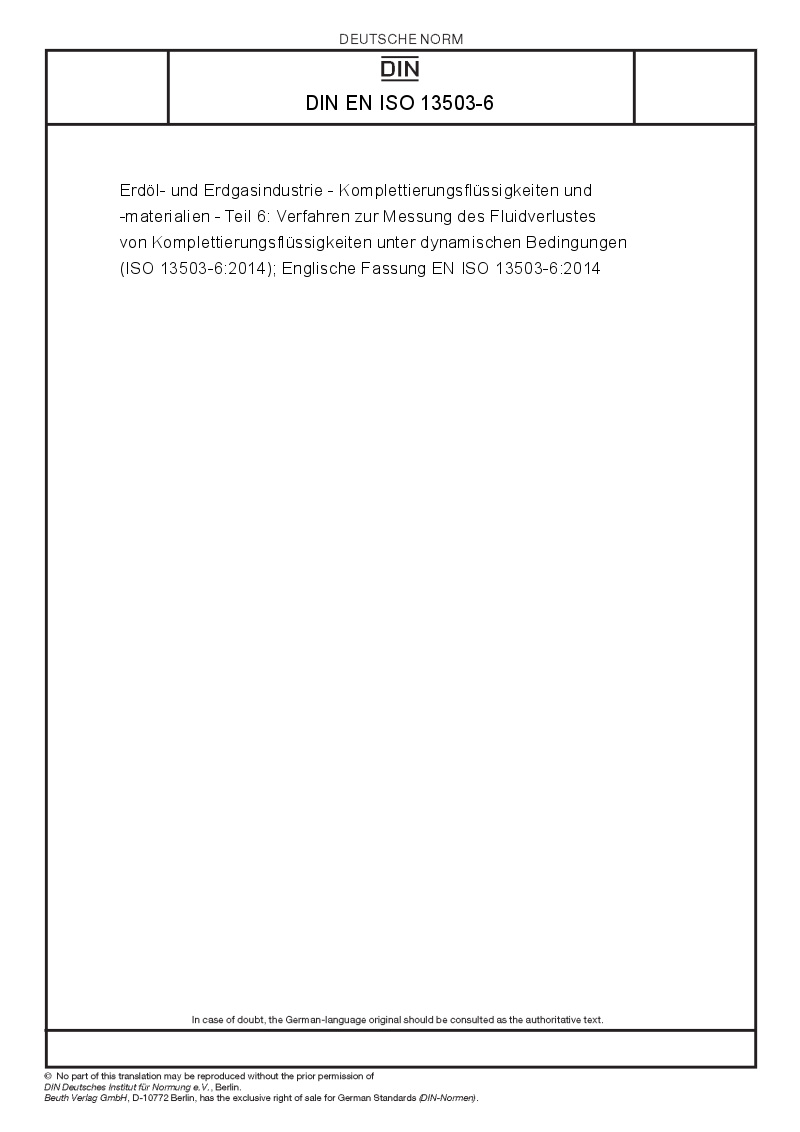 DEUTSCHE NORM

DIN

DIN EN ISO 13503-6

Erdöl- und Erdgasindustrie - Komplettierungsflüssigkeiten und -materialien - Teil 6: Verfahren zur Messung des Fluidverlustes von Komplettierungsflüssigkeiten unter dynamischen Bedingungen (ISO 13503-6:2014); Englische Fassung EN ISO 13503-6:2014

In case of doubt, the German-language original should be consulted as the authoritative text.

© No part of this translation may be reproduced without the prior permission of DIN Deutsches Institut für Normung e.V., Berlin.
Beuth Verlag GmbH, D-10772 Berlin, has the exclusive right of sale for German Standards (DIN-Normen).